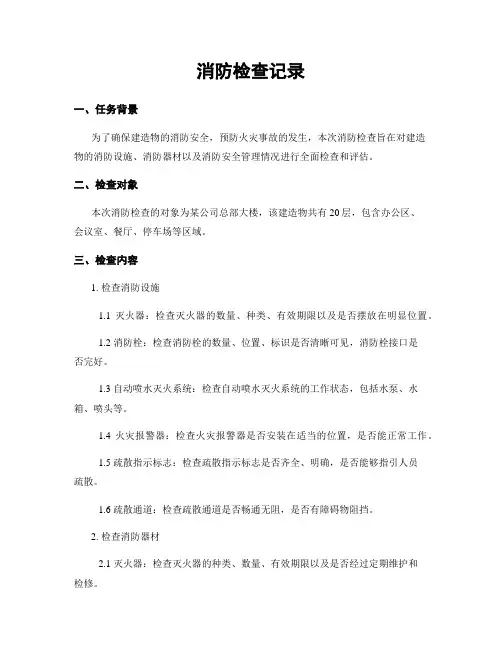 消防检查记录

一、任务背景

为了确保建造物的消防安全，预防火灾事故的发生，本次消防检查旨在对建造物的消防设施、消防器材以及消防安全管理情况进行全面检查和评估。

二、检查对象

本次消防检查的对象为某公司总部大楼，该建造物共有20层，包含办公区、会议室、餐厅、停车场等区域。

三、检查内容

1. 检查消防设施

1.1 灭火器：检查灭火器的数量、种类、有效期限以及是否摆放在明显位置。

1.2 消防栓：检查消防栓的数量、位置、标识是否清晰可见，消防栓接口是否完好。

1.3 自动喷水灭火系统：检查自动喷水灭火系统的工作状态，包括水泵、水箱、喷头等。

1.4 火灾报警器：检查火灾报警器是否安装在适当的位置，是否能正常工作。

1.5 疏散指示标志：检查疏散指示标志是否齐全、明确，是否能够指引人员疏散。

1.6 疏散通道：检查疏散通道是否畅通无阻，是否有障碍物阻挡。

2. 检查消防器材

2.1 灭火器：检查灭火器的种类、数量、有效期限以及是否经过定期维护和检修。